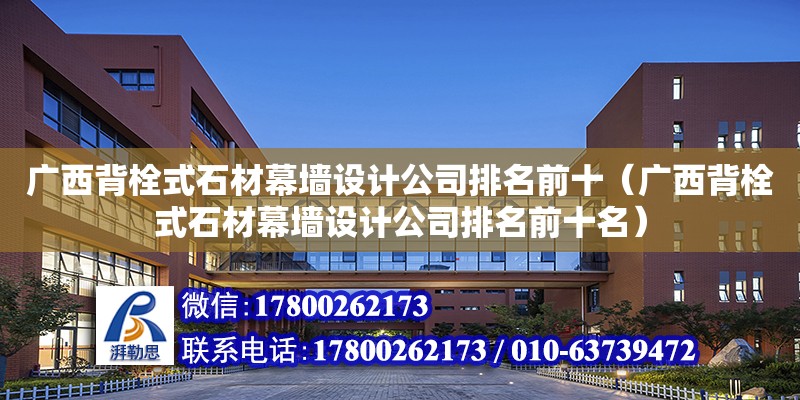 广西背栓式石材幕墙设计公司排名前十（广西背栓式石材幕墙设计公司排名前十名）

湃勒思

微信：17800262173

联系电话：17800262173 / 010-63739472